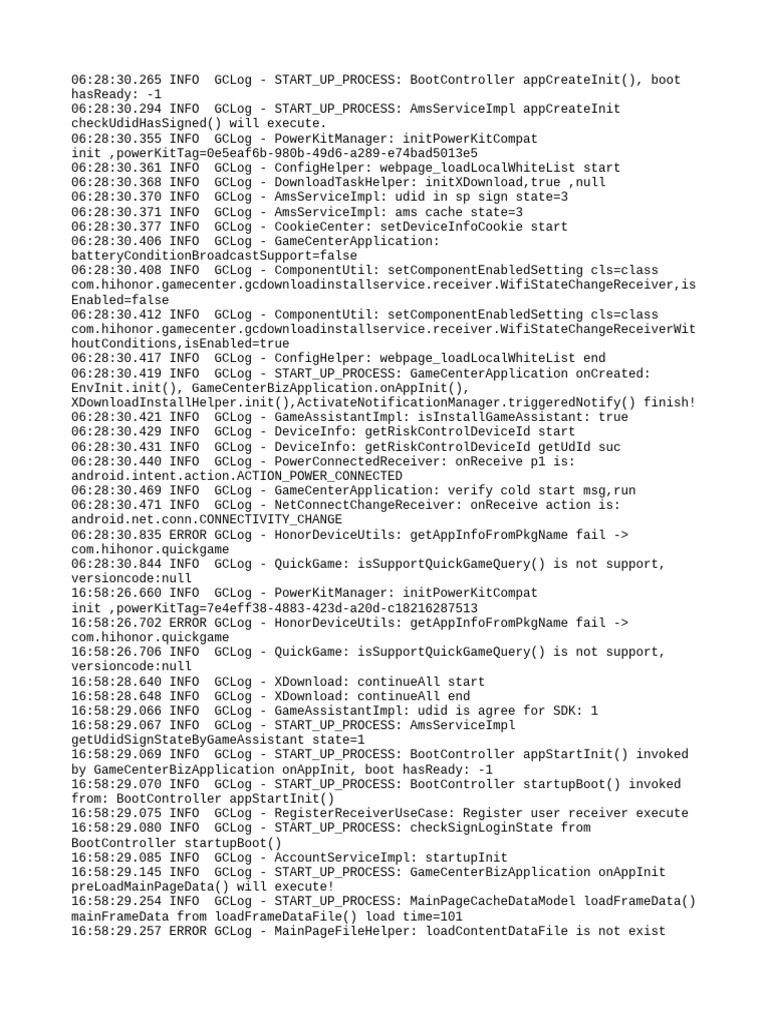 06:28:30.265 INFO  GCLog - START_UP_PROCESS: BootController appCreateInit(), boot hasReady: -1
06:28:30.294 INFO  GCLog - START_UP_PROCESS: AmsServiceImpl appCreateInit checkUdidHasSigned() will execute.
06:28:30.355 INFO  GCLog - PowerKitManager: initPowerKitCompat init ,powerKitTag=0e5eaf6b-980b-49d6-a289-e74bad5013e5
06:28:30.361 INFO  GCLog - ConfigHelper: webpage_loadLocalWhiteList start
06:28:30.368 INFO  GCLog - DownloadTaskHelper: initXDownload,true ,null
06:28:30.370 INFO  GCLog - AmsServiceImpl: udid in sp sign state=3
06:28:30.371 INFO  GCLog - AmsServiceImpl: ams cache state=3
06:28:30.377 INFO  GCLog - CookieCenter: setDeviceInfoCookie start
06:28:30.406 INFO  GCLog - GameCenterApplication: batteryConditionBroadcastSupport=false
06:28:30.408 INFO  GCLog - ComponentUtil: setComponentEnabledSetting cls=class com.hihonor.gamecenter.gcdownloadinstallservice.receiver.WifiStateChangeReceiver,isEnabled=false
06:28:30.412 INFO  GCLog - ComponentUtil: setComponentEnabledSetting cls=class com.hihonor.gamecenter.gcdownloadinstallservice.receiver.WifiStateChangeReceiverWithoutConditions,isEnabled=true
06:28:30.417 INFO  GCLog - ConfigHelper: webpage_loadLocalWhiteList end
06:28:30.419 INFO  GCLog - START_UP_PROCESS: GameCenterApplication onCreated: EnvInit.init(), GameCenterBizApplication.onAppInit(), XDownloadInstallHelper.init(),ActivateNotificationManager.triggeredNotify() finish!
06:28:30.421 INFO  GCLog - GameAssistantImpl: isInstallGameAssistant: true
06:28:30.429 INFO  GCLog - DeviceInfo: getRiskControlDeviceId start
06:28:30.431 INFO  GCLog - DeviceInfo: getRiskControlDeviceId getUdId suc
06:28:30.440 INFO  GCLog - PowerConnectedReceiver: onReceive p1 is: android.intent.action.ACTION_POWER_CONNECTED
06:28:30.469 INFO  GCLog - GameCenterApplication: verify cold start msg,run
06:28:30.471 INFO  GCLog - NetConnectChangeReceiver: onReceive action is: android.net.conn.CONNECTIVITY_CHANGE
06:28:30.835 ERROR GCLog - HonorDeviceUtils: getAppInfoFromPkgName fail -> com.hihonor.quickgame
06:28:30.844 INFO  GCLog - QuickGame: isSupportQuickGameQuery() is not support, versioncode:null
16:58:26.660 INFO  GCLog - PowerKitManager: initPowerKitCompat init ,powerKitTag=7e4eff38-4883-423d-a20d-c18216287513
16:58:26.702 ERROR GCLog - HonorDeviceUtils: getAppInfoFromPkgName fail -> com.hihonor.quickgame
16:58:26.706 INFO  GCLog - QuickGame: isSupportQuickGameQuery() is not support, versioncode:null
16:58:28.640 INFO  GCLog - XDownload: continueAll start
16:58:28.648 INFO  GCLog - XDownload: continueAll end
16:58:29.066 INFO  GCLog - GameAssistantImpl: udid is agree for SDK: 1
16:58:29.067 INFO  GCLog - START_UP_PROCESS: AmsServiceImpl getUdidSignStateByGameAssistant state=1
16:58:29.069 INFO  GCLog - START_UP_PROCESS: BootController appStartInit() invoked by GameCenterBizApplication onAppInit, boot hasReady: -1
16:58:29.070 INFO  GCLog - START_UP_PROCESS: BootController startupBoot() invoked from: BootController appStartInit()
16:58:29.075 INFO  GCLog - RegisterReceiverUseCase: Register user receiver execute
16:58:29.080 INFO  GCLog - START_UP_PROCESS: checkSignLoginState from BootController startupBoot()
16:58:29.085 INFO  GCLog - AccountServiceImpl: startupInit
16:58:29.145 INFO  GCLog - START_UP_PROCESS: GameCenterBizApplication onAppInit preLoadMainPageData() will execute!
16:58:29.254 INFO  GCLog - START_UP_PROCESS: MainPageCacheDataModel loadFrameData() mainFrameData from loadFrameDataFile() load time=101
16:58:29.257 ERROR GCLog - MainPageFileHelper: loadContentDataFile is not exist